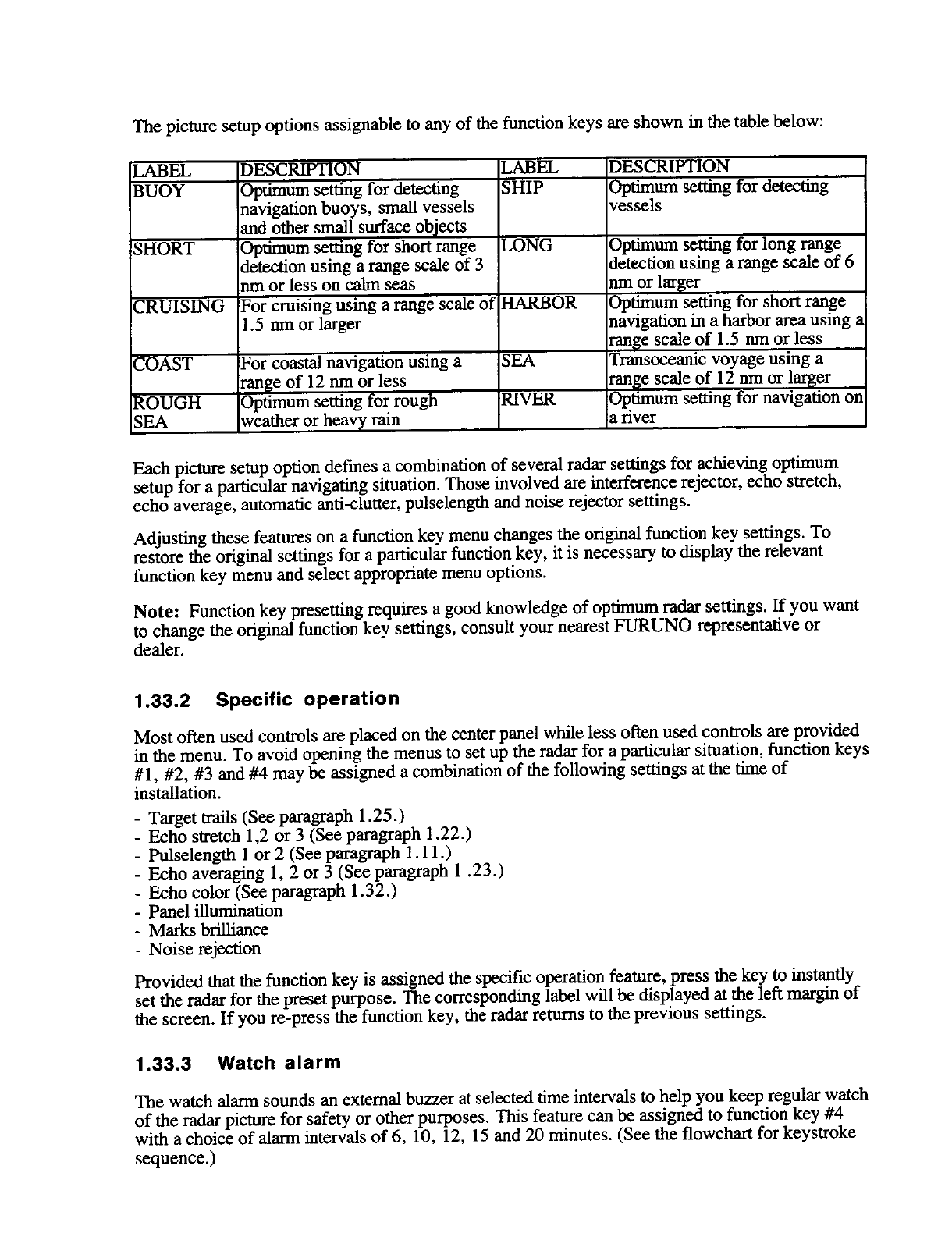 The picture setup options assignable to any of the function keys are shown in the table below:

| LABEL | DESCRIPTION | LABEL | DESCRIPTION |
|---|---|---|---|
| BUOY | Optimum setting for detecting navigation buoys, small vessels and other small surface objects | SHIP | Optimum setting for detecting vessels |
| SHORT | Optimum setting for short range detection using a range scale of 3 nm or less on calm seas | LONG | Optimum setting for long range detection using a range scale of 6 nm or larger |
| CRUISING | For cruising using a range scale of 1.5 nm or larger | HARBOR | Optimum setting for short range navigation in a harbor area using a range scale of 1.5 nm or less |
| COAST | For coastal navigation using a range of 12 nm or less | SEA | Transoceanic voyage using a range scale of 12 nm or larger |
| ROUGH SEA | Optimum setting for rough weather or heavy rain | RIVER | Optimum setting for navigation on a river |

Each picture setup option defines a combination of several radar settings for achieving optimum setup for a particular navigating situation. Those involved are interference rejector, echo stretch, echo average, automatic anti-clutter, pulselength and noise rejector settings.

Adjusting these features on a function key menu changes the original function key settings. To restore the original settings for a particular function key, it is necessary to display the relevant function key menu and select appropriate menu options.

Note: Function key presetting requires a good knowledge of optimum radar settings. If you want to change the original function key settings, consult your nearest FURUNO representative or dealer.

1.33.2 Specific operation

Most often used controls are placed on the center panel while less often used controls are provided in the menu. To avoid opening the menus to set up the radar for a particular situation, function keys #1, #2, #3 and #4 may be assigned a combination of the following settings at the time of installation.

- Target trails (See paragraph 1.25.)
- Echo stretch 1,2 or 3 (See paragraph 1.22.)
- Pulselength 1 or 2 (See paragraph 1.11.)
- Echo averaging 1, 2 or 3 (See paragraph 1 .23.)
- Echo color (See paragraph 1.32.)
- Panel illumination
- Marks brilliance
- Noise rejection

Provided that the function key is assigned the specific operation feature, press the key to instantly set the radar for the preset purpose. The corresponding label will be displayed at the left margin of the screen. If you re-press the function key, the radar returns to the previous settings.

1.33.3 Watch alarm

The watch alarm sounds an external buzzer at selected time intervals to help you keep regular watch of the radar picture for safety or other purposes. This feature can be assigned to function key #4 with a choice of alarm intervals of 6, 10, 12, 15 and 20 minutes. (See the flowchart for keystroke sequence.)